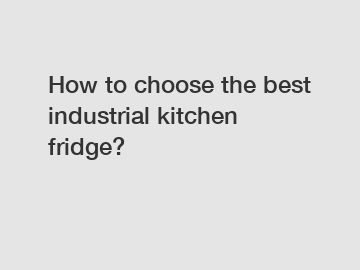 How to choose the best industrial kitchen fridge?